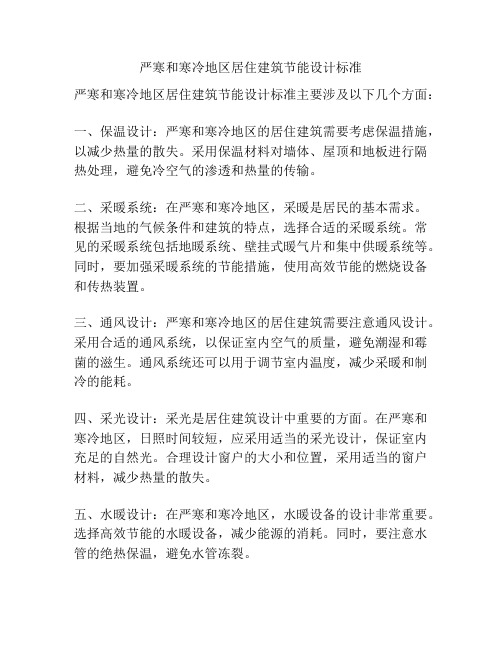 严寒和寒冷地区居住建筑节能设计标准

严寒和寒冷地区居住建筑节能设计标准主要涉及以下几个方面：

一、保温设计：严寒和寒冷地区的居住建筑需要考虑保温措施，以减少热量的散失。采用保温材料对墙体、屋顶和地板进行隔热处理，避免冷空气的渗透和热量的传输。

二、采暖系统：在严寒和寒冷地区，采暖是居民的基本需求。根据当地的气候条件和建筑的特点，选择合适的采暖系统。常见的采暖系统包括地暖系统、壁挂式暖气片和集中供暖系统等。同时，要加强采暖系统的节能措施，使用高效节能的燃烧设备和传热装置。

三、通风设计：严寒和寒冷地区的居住建筑需要注意通风设计。采用合适的通风系统，以保证室内空气的质量，避免潮湿和霉菌的滋生。通风系统还可以用于调节室内温度，减少采暖和制冷的能耗。

四、采光设计：采光是居住建筑设计中重要的方面。在严寒和寒冷地区，日照时间较短，应采用适当的采光设计，保证室内充足的自然光。合理设计窗户的大小和位置，采用适当的窗户材料，减少热量的散失。

五、水暖设计：在严寒和寒冷地区，水暖设备的设计非常重要。选择高效节能的水暖设备，减少能源的消耗。同时，要注意水管的绝热保温，避免水管冻裂。